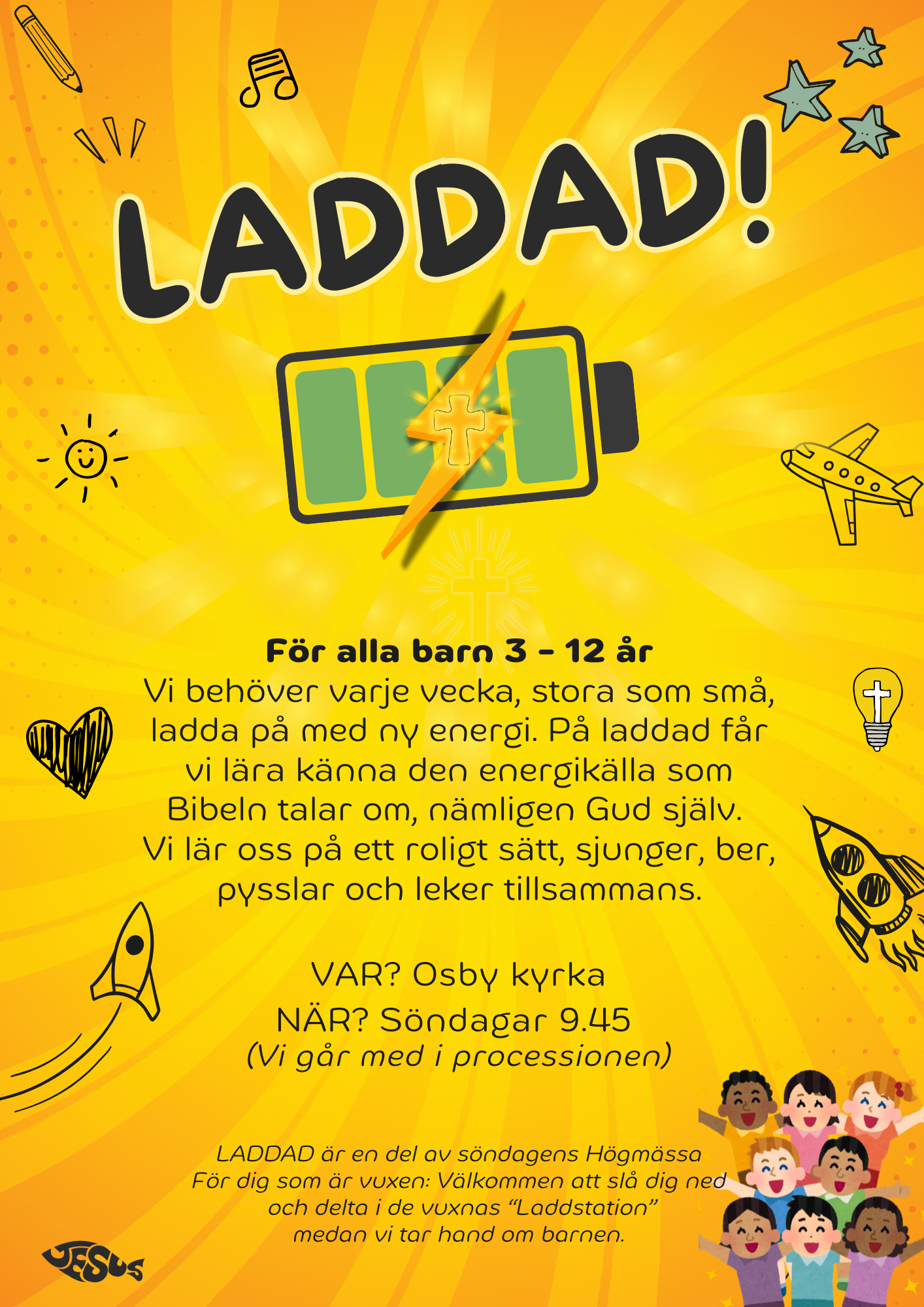 LADDAD!

För alla barn 3 - 12 år

Vi behöver varje vecka, stora som små, ladda på med ny energi. På laddad får vi lära känna den energikälla som Bibeln talar om, nämligen Gud själv. Vi lär oss på ett roligt sätt, sjunger, ber, pysslar och leker tillsammans.

VAR? Osby kyrka
NÄR? Söndagar 9.45
(Vi går med i processionen)

LADDAD är en del av söndagens Högmässa
För dig som är vuxen: Välkommen att slå dig ned och delta i de vuxnas "Laddstation" medan vi tar hand om barnen.

JESUS